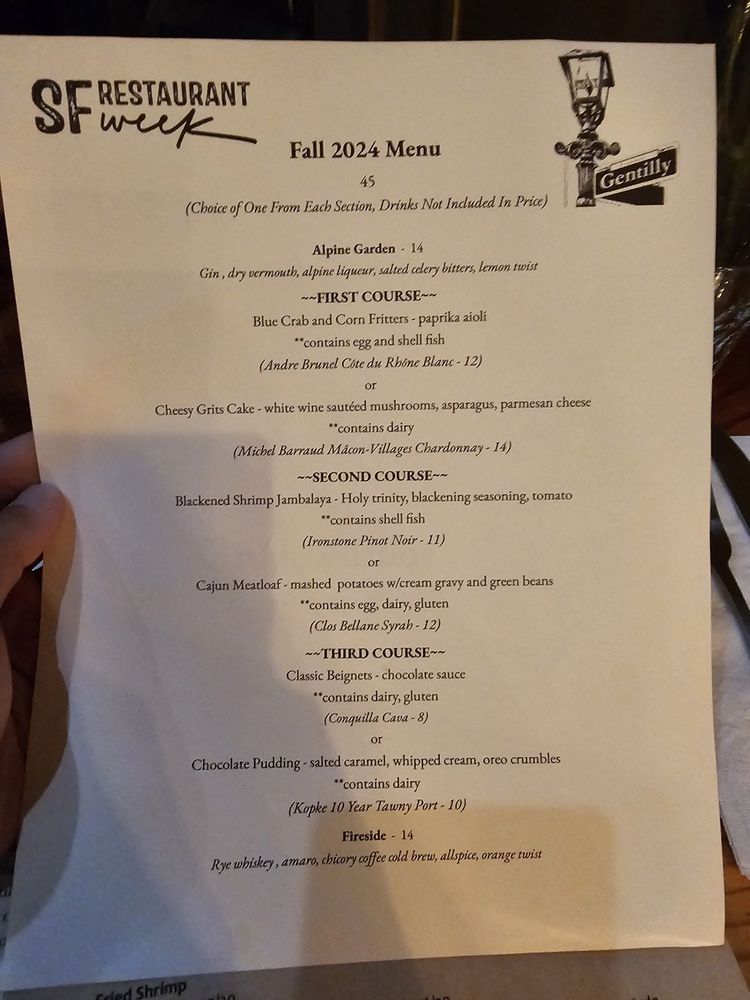 SF RESTAURANT week

Gentilly

Fall 2024 Menu

45

(Choice of One From Each Section, Drinks Not Included In Price)

Alpine Garden - 14
Gin , dry vermouth, alpine liqueur, salted celery bitters, lemon twist

~~FIRST COURSE~~
Blue Crab and Corn Fritters - paprika aioli
**contains egg and shell fish
(Andre Brunel Côte du Rhône Blanc - 12)
or
Cheesy Grits Cake - white wine sautéed mushrooms, asparagus, parmesan cheese
**contains dairy
(Michel Barraud Mâcon-Villages Chardonnay - 14)

~~SECOND COURSE~~
Blackened Shrimp Jambalaya - Holy trinity, blackening seasoning, tomato
**contains shell fish
(Ironstone Pinot Noir - 11)
or
Cajun Meatloaf - mashed potatoes w/cream gravy and green beans
**contains egg, dairy, gluten
(Clos Bellane Syrah - 12)

~~THIRD COURSE~~
Classic Beignets - chocolate sauce
**contains dairy, gluten
(Conquilla Cava - 8)
or
Chocolate Pudding - salted caramel, whipped cream, oreo crumbles
**contains dairy
(Kopke 10 Year Tawny Port - 10)

Fireside - 14
Rye whiskey , amaro, chicory coffee cold brew, allspice, orange twist

Fried Shrimp